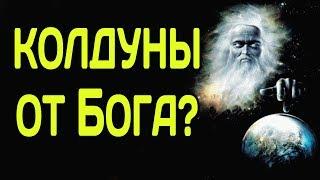 КОЛДУНЫ
ОТ БОГА?